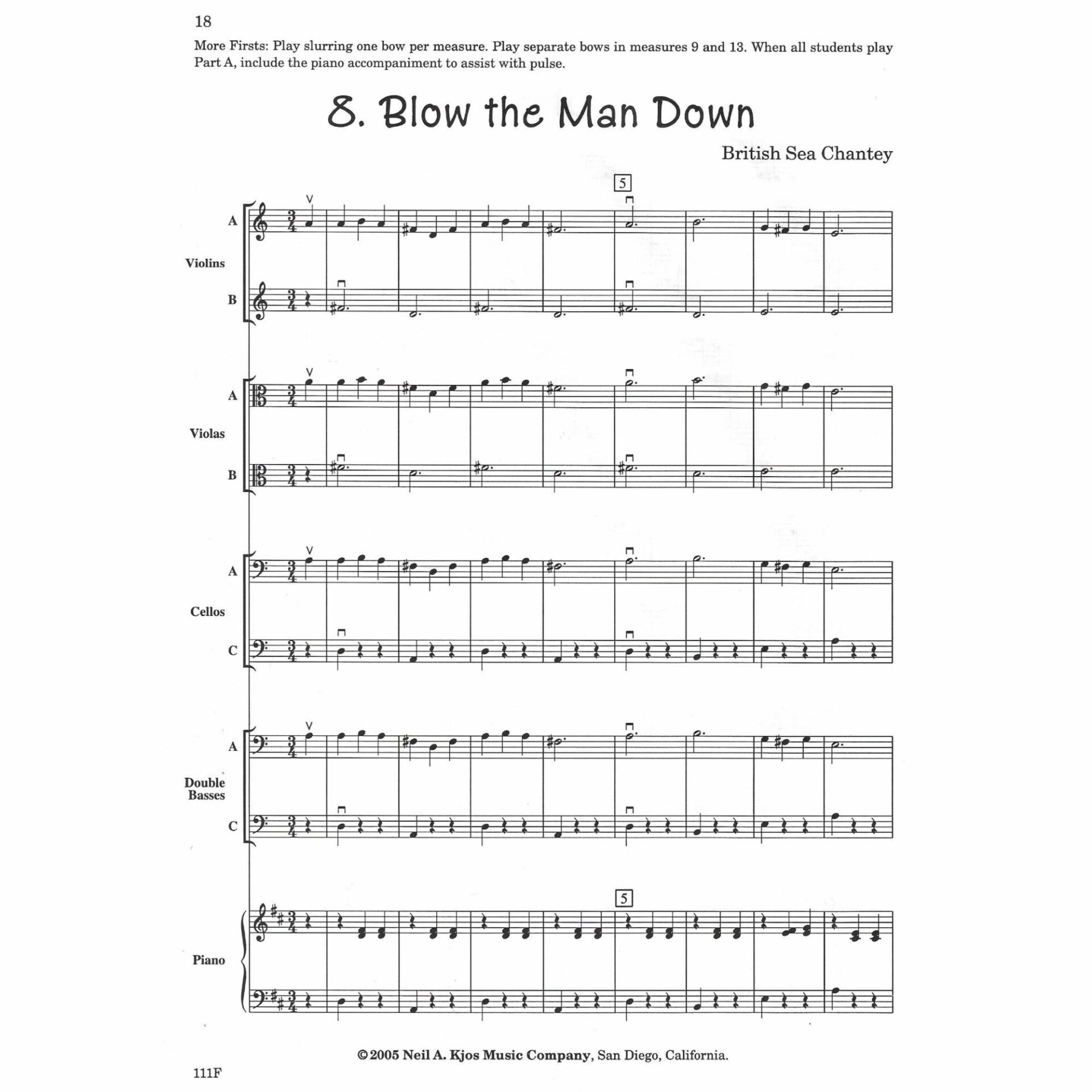 18

More Firsts: Play slurring one bow per measure. Play separate bows in measures 9 and 13. When all students play Part A, include the piano accompaniment to assist with pulse.

8. Blow the Man Down

British Sea Chantey

5

A
Violins
B

A
Violas
B

A
Cellos
C

A
Double Basses
C

5

Piano

©2005 Neil A. Kjos Music Company, San Diego, California.

111F